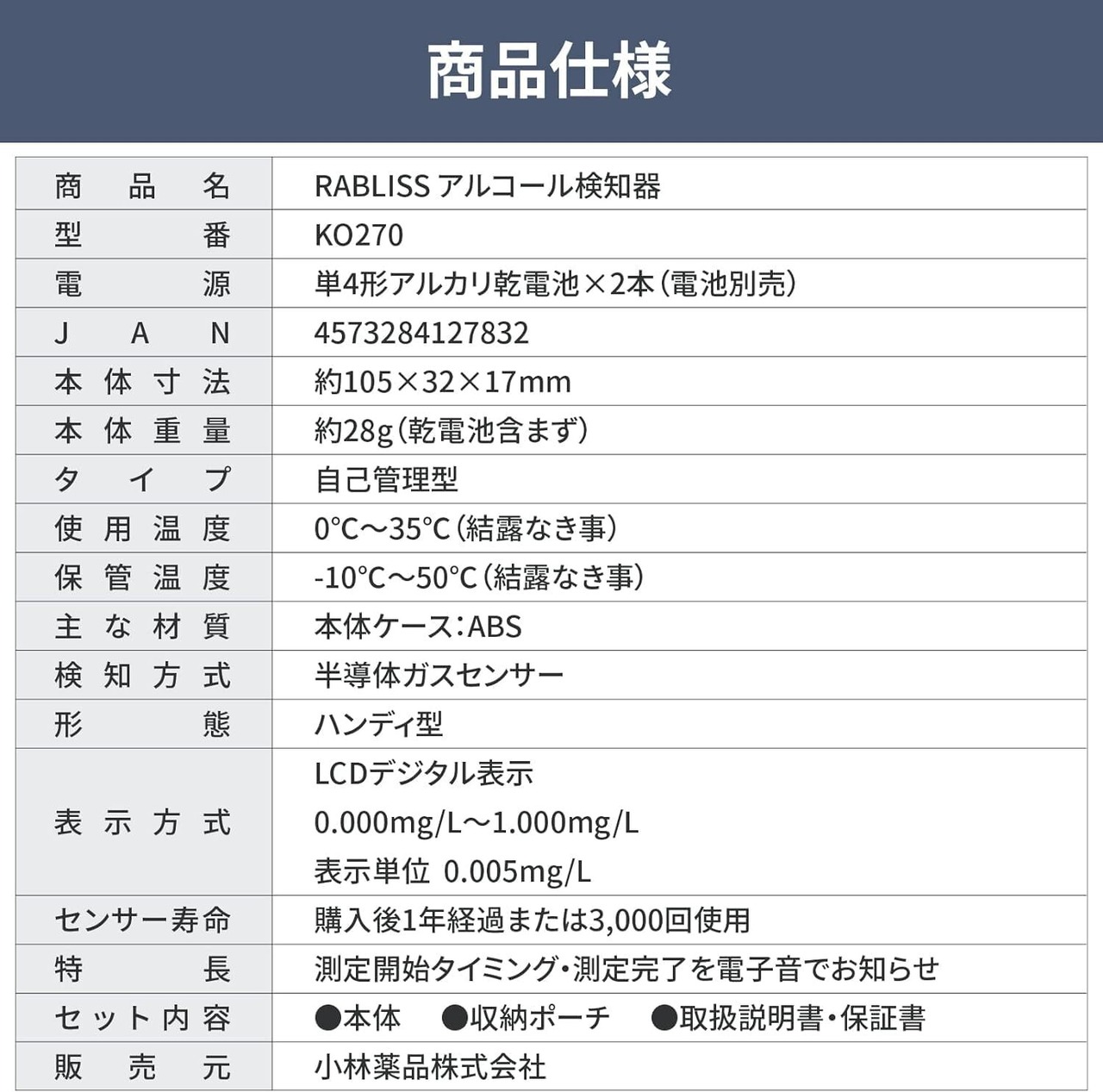 商品仕様

| 商品名 | RABLISS アルコール検知器 |
|---|---|
| 型番 | KO270 |
| 電源 | 単4形アルカリ乾電池×2本(電池別売) |
| JAN | 4573284127832 |
| 本体寸法 | 約105×32×17mm |
| 本体重量 | 約28g(乾電池含まず) |
| タイプ | 自己管理型 |
| 使用温度 | 0°C〜35°C(結露なき事) |
| 保管温度 | -10°C〜50°C(結露なき事) |
| 主な材質 | 本体ケース:ABS |
| 検知方式 | 半導体ガスセンサー |
| 形態 | ハンディ型 |
| 表示方式 | LCDデジタル表示 0.000mg/L〜1.000mg/L 表示単位 0.005mg/L |
| センサー寿命 | 購入後1年経過または3,000回使用 |
| 特長 | 測定開始タイミング・測定完了を電子音でお知らせ |
| セット内容 | ●本体 ●収納ポーチ ●取扱説明書・保証書 |
| 販売元 | 小林薬品株式会社 |